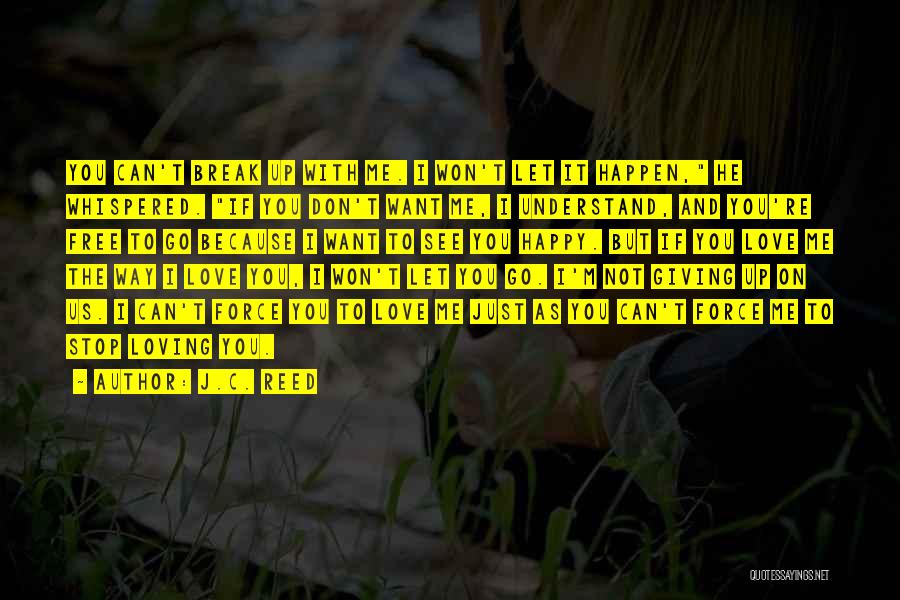 YOU CAN'T BREAK UP WITH ME. I WON'T LET IT HAPPEN," HE WHISPERED. "IF YOU DON'T WANT ME, I UNDERSTAND, AND YOU'RE FREE TO GO BECAUSE I WANT TO SEE YOU HAPPY. BUT IF YOU LOVE ME THE WAY I LOVE YOU, I WON'T LET YOU GO. I'M NOT GIVING UP ON US. I CAN'T FORCE YOU TO LOVE ME JUST AS YOU CAN'T FORCE ME TO STOP LOVING YOU.

~ AUTHOR: J.C. REED

QUOTESSAYINGS.NET